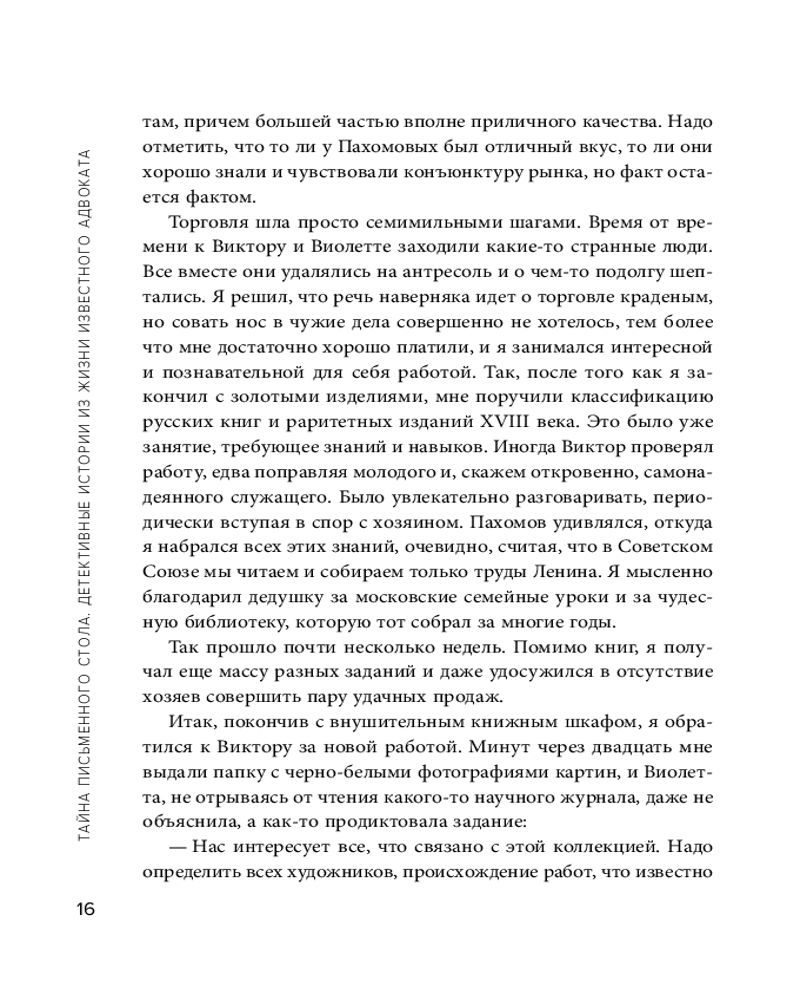 ТАЙНА ПИСЬМЕННОГО СТОЛА. ДЕТЕКТИВНЫЕ ИСТОРИИ ИЗ ЖИЗНИ ИЗВЕСТНОГО АДВОКАТА

там, причем большей частью вполне приличного качества. Надо отметить, что то ли у Пахомовых был отличный вкус, то ли они хорошо знали и чувствовали конъюнктуру рынка, но факт остается фактом.

Торговля шла просто семимильными шагами. Время от времени к Виктору и Виолетте заходили какие-то странные люди. Все вместе они удалялись на антресоль и о чем-то подолгу шептались. Я решил, что речь наверняка идет о торговле краденым, но совать нос в чужие дела совершенно не хотелось, тем более что мне достаточно хорошо платили, и я занимался интересной и познавательной для себя работой. Так, после того как я закончил с золотыми изделиями, мне поручили классификацию русских книг и раритетных изданий XVIII века. Это было уже занятие, требующее знаний и навыков. Иногда Виктор проверял работу, едва поправляя молодого и, скажем откровенно, самонадеянного служащего. Было увлекательно разговаривать, периодически вступая в спор с хозяином. Пахомов удивлялся, откуда я набрался всех этих знаний, очевидно, считая, что в Советском Союзе мы читаем и собираем только труды Ленина. Я мысленно благодарил дедушку за московские семейные уроки и за чудесную библиотеку, которую тот собрал за многие годы.

Так прошло почти несколько недель. Помимо книг, я получал еще массу разных заданий и даже удосужился в отсутствие хозяев совершить пару удачных продаж.

Итак, покончив с внушительным книжным шкафом, я обратился к Виктору за новой работой. Минут через двадцать мне выдали папку с черно-белыми фотографиями картин, и Виолетта, не отрываясь от чтения какого-то научного журнала, даже не объяснила, а как-то продиктовала задание:

— Нас интересует все, что связано с этой коллекцией. Надо определить всех художников, происхождение работ, что известно

16